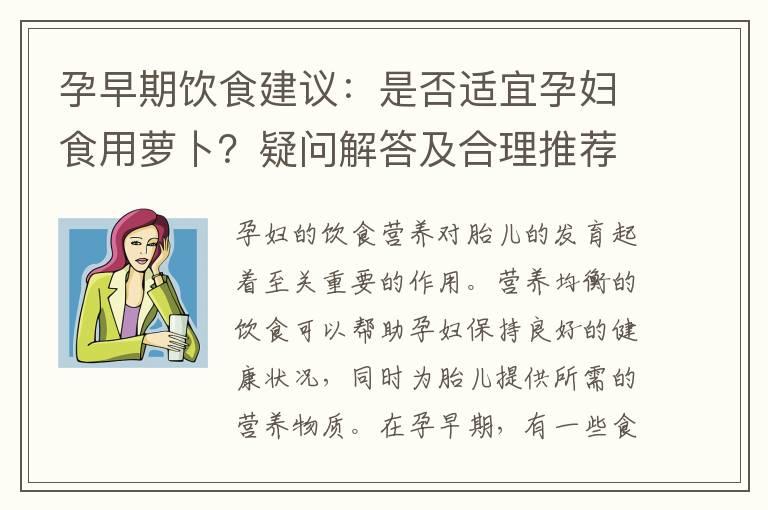 孕早期饮食建议：是否适宜孕妇食用萝卜？疑问解答及合理推荐

孕妇的饮食营养对胎儿的发育起着至关重要的作用。营养均衡的饮食可以帮助孕妇保持良好的健康状况，同时为胎儿提供所需的营养物质。在孕早期，有一些食